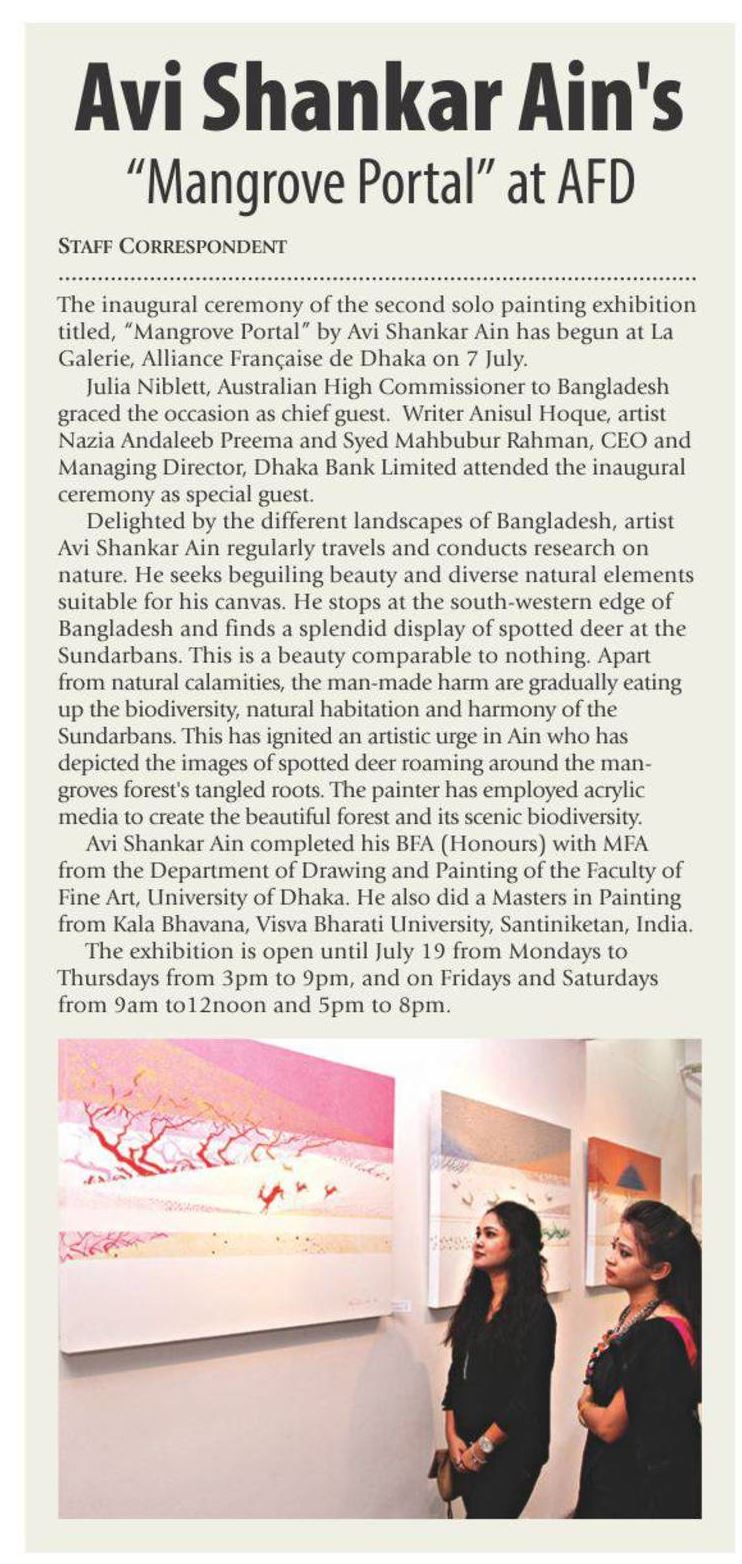 Avi Shankar Ain's
"Mangrove Portal" at AFD

STAFF CORRESPONDENT

The inaugural ceremony of the second solo painting exhibition titled, "Mangrove Portal" by Avi Shankar Ain has begun at La Galerie, Alliance Française de Dhaka on 7 July.

Julia Niblett, Australian High Commissioner to Bangladesh graced the occasion as chief guest. Writer Anisul Hoque, artist Nazia Andaleeb Preema and Syed Mahbubur Rahman, CEO and Managing Director, Dhaka Bank Limited attended the inaugural ceremony as special guest.

Delighted by the different landscapes of Bangladesh, artist Avi Shankar Ain regularly travels and conducts research on nature. He seeks beguiling beauty and diverse natural elements suitable for his canvas. He stops at the south-western edge of Bangladesh and finds a splendid display of spotted deer at the Sundarbans. This is a beauty comparable to nothing. Apart from natural calamities, the man-made harm are gradually eating up the biodiversity, natural habitation and harmony of the Sundarbans. This has ignited an artistic urge in Ain who has depicted the images of spotted deer roaming around the mangroves forest's tangled roots. The painter has employed acrylic media to create the beautiful forest and its scenic biodiversity.

Avi Shankar Ain completed his BFA (Honours) with MFA from the Department of Drawing and Painting of the Faculty of Fine Art, University of Dhaka. He also did a Masters in Painting from Kala Bhavana, Visva Bharati University, Santiniketan, India.

The exhibition is open until July 19 from Mondays to Thursdays from 3pm to 9pm, and on Fridays and Saturdays from 9am to12noon and 5pm to 8pm.